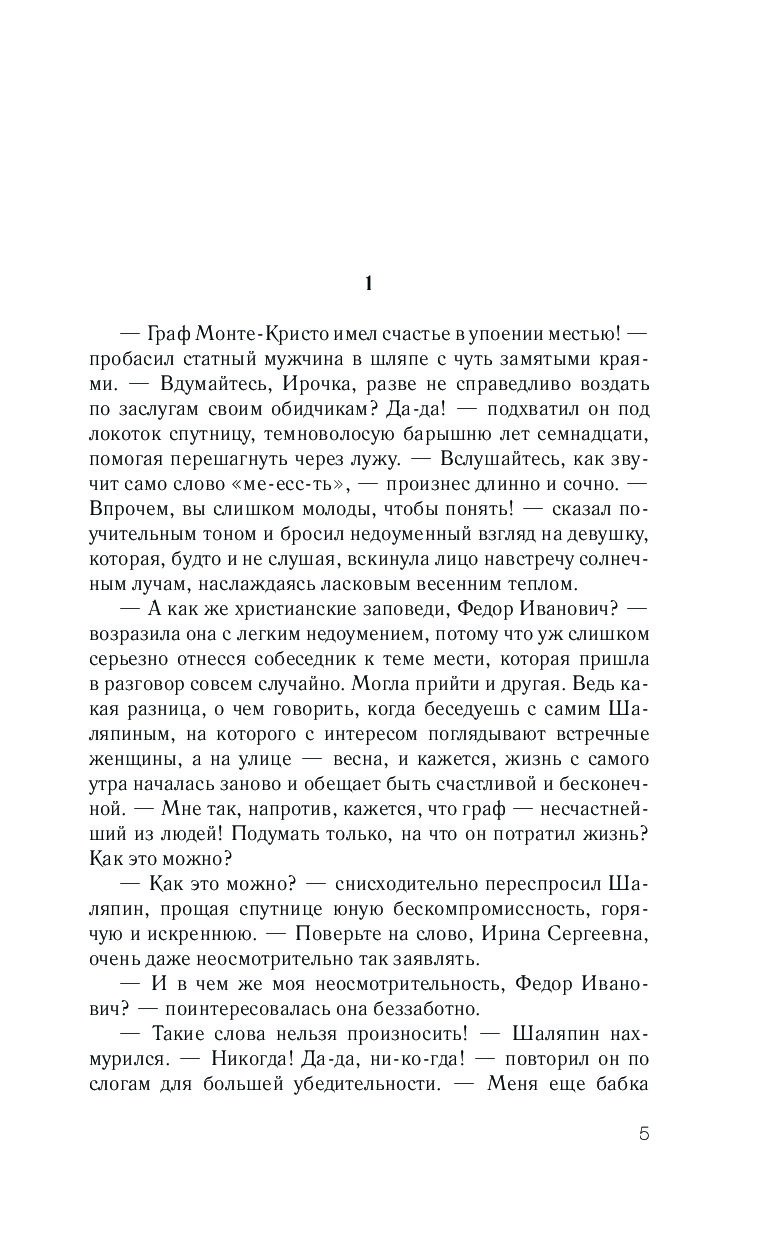 1

— Граф Монте-Кристо имел счастье в упоении местью! — пробасил статный мужчина в шляпе с чуть замятыми краями. — Вдумайтесь, Ирочка, разве не справедливо воздать по заслугам своим обидчикам? Да-да! — подхватил он под локоток спутницу, темноволосую барышню лет семнадцати, помогая перешагнуть через лужу. — Вслушайтесь, как звучит само слово «ме-есс-ть», — произнес длинно и сочно. — Впрочем, вы слишком молоды, чтобы понять! — сказал поучительным тоном и бросил недоуменный взгляд на девушку, которая, будто и не слушая, вскинула лицо навстречу солнечным лучам, наслаждаясь ласковым весенним теплом.

— А как же христианские заповеди, Федор Иванович? — возразила она с легким недоумением, потому что уж слишком серьезно отнесся собеседник к теме мести, которая пришла в разговор совсем случайно. Могла прийти и другая. Ведь какая разница, о чем говорить, когда беседуешь с самим Шаляпиным, на которого с интересом поглядывают встречные женщины, а на улице — весна, и кажется, жизнь с самого утра началась заново и обещает быть счастливой и бесконечной. — Мне так, напротив, кажется, что граф — несчастнейший из людей! Подумать только, на что он потратил жизнь? Как это можно?

— Как это можно? — снисходительно переспросил Шаляпин, прощая спутнице юную бескомпромиссность, горячую и искреннюю. — Поверьте на слово, Ирина Сергеевна, очень даже неосмотрительно так заявлять.

— И в чем же моя неосмотрительность, Федор Иванович? — поинтересовалась она беззаботно.

— Такие слова нельзя произносить! — Шаляпин нахмурился. — Никогда! Да-да, ни-ко-гда! — повторил он по слогам для большей убедительности. — Меня еще бабка

5